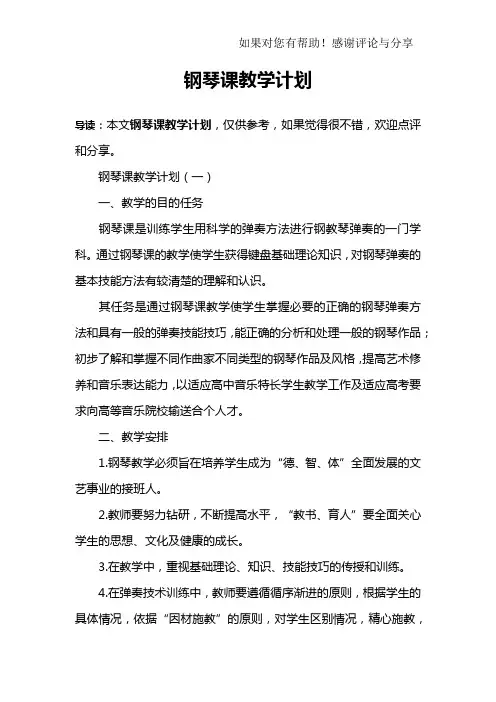 如果对您有帮助！感谢评论与分享

钢琴课教学计划

导读：本文钢琴课教学计划，仅供参考，如果觉得很不错，欢迎点评和分享。

钢琴课教学计划（一）

一、教学的目的任务

钢琴课是训练学生用科学的弹奏方法进行钢教琴弹奏的一门学科。通过钢琴课的教学使学生获得键盘基础理论知识，对钢琴弹奏的基本技能方法有较清楚的理解和认识。

其任务是通过钢琴课教学使学生掌握必要的正确的钢琴弹奏方法和具有一般的弹奏技能技巧，能正确的分析和处理一般的钢琴作品；初步了解和掌握不同作曲家不同类型的钢琴作品及风格，提高艺术修养和音乐表达能力，以适应高中音乐特长学生教学工作及适应高考要求向高等音乐院校输送合个人才。

二、教学安排

1.钢琴教学必须旨在培养学生成为“德、智、体”全面发展的文艺事业的接班人。

2.教师要努力钻研，不断提高水平，“教书、育人”要全面关心学生的思想、文化及健康的成长。

3.在教学中，重视基础理论、知识、技能技巧的传授和训练。

4.在弹奏技术训练中，教师要遵循循序渐进的原则，根据学生的具体情况，依据“因材施教”的原则，对学生区别情况，精心施教，